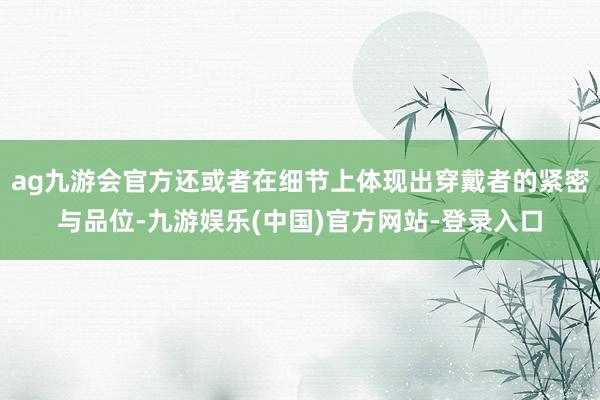 ag九游会官方还或者在细节上体现出穿戴者的紧密与品位-九游娱乐(中国)官方网站-登录入口